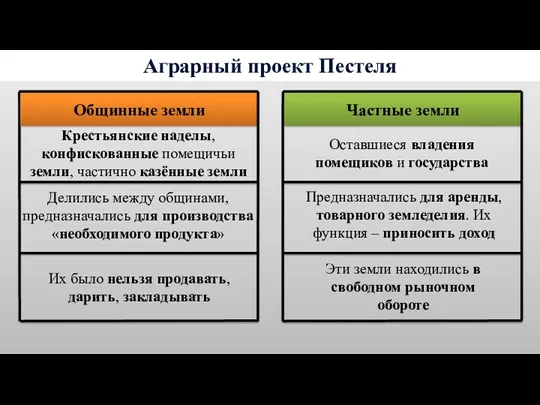 Аграрный проект Пестеля

Общинные земли

Крестьянские наделы, конфискованные помещичьи земли, частично казённые земли

Делились между общинами, предназначались для производства «необходимого продукта»

Их было нельзя продавать, дарить, закладывать

Частные земли

Оставшиеся владения помещиков и государства

Предназначались для аренды, товарного земледелия. Их функция – приносить доход

Эти земли находились в свободном рыночном обороте